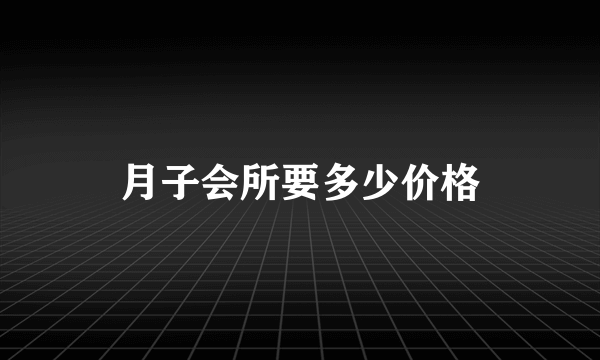 月子会所要多少价格